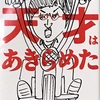 天才は
あきらめた